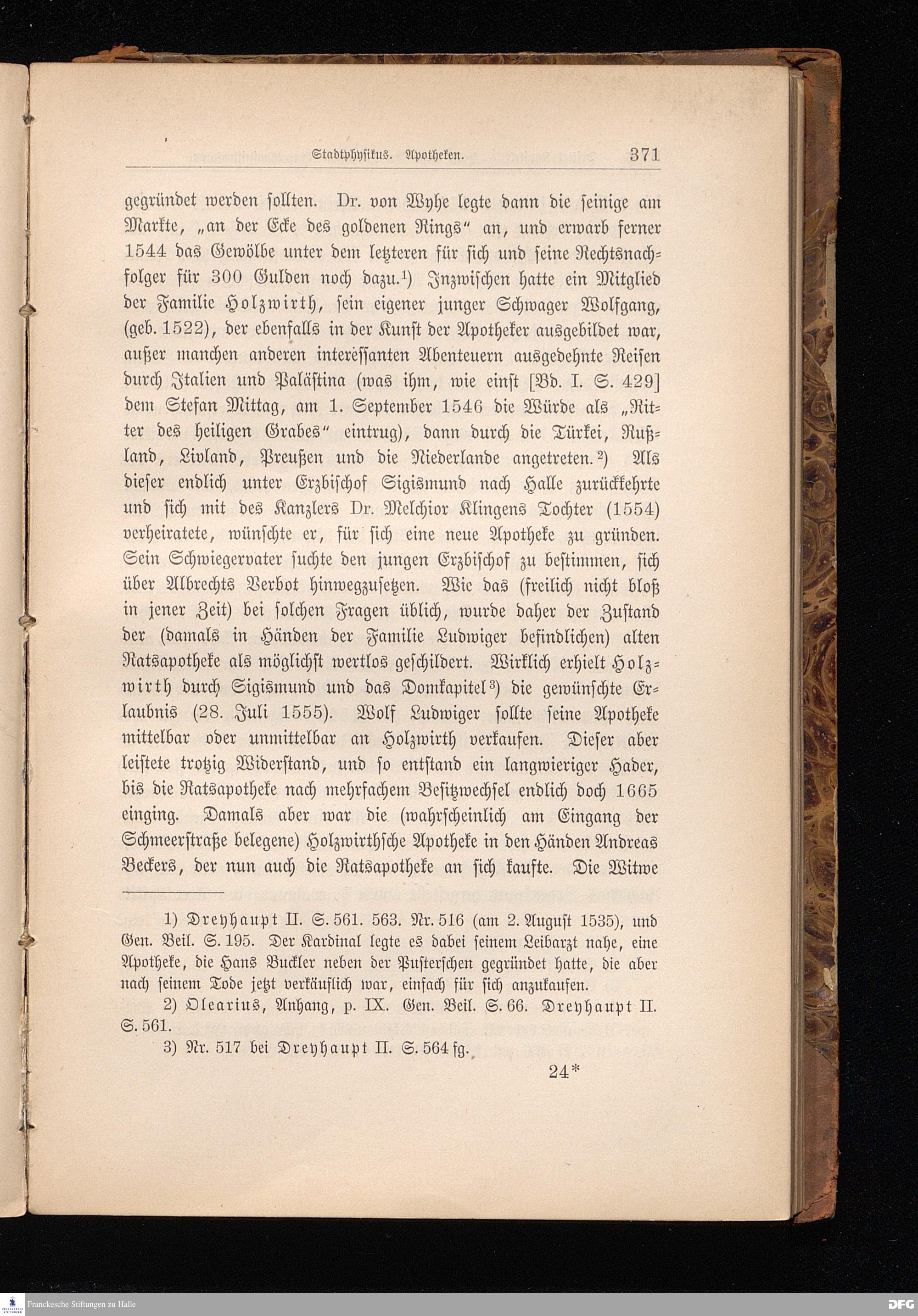 Stadtphysikus. Apotheken. 371

gegründet werden sollten. Dr. von Wyhe legte dann die seinige am Markte, „an der Ecke des goldenen Rings“ an, und erwarb ferner 1544 das Gewölbe unter dem letzteren für sich und seine Rechtsnachfolger für 300 Gulden noch dazu.¹) Inzwischen hatte ein Mitglied der Familie Holzwirth, sein eigener junger Schwager Wolfgang, (geb. 1522), der ebenfalls in der Kunst der Apotheker ausgebildet war, außer manchen anderen interessanten Abenteuern ausgedehnte Reisen durch Italien und Palästina (was ihm, wie einst [Bd. I. S. 429] dem Stefan Mittag, am 1. September 1546 die Würde als „Ritter des heiligen Grabes“ eintrug), dann durch die Türkei, Rußland, Livland, Preußen und die Niederlande angetreten.²) Als dieser endlich unter Erzbischof Sigismund nach Halle zurückkehrte und sich mit des Kanzlers Dr. Melchior Klingens Tochter (1554) verheiratete, wünschte er, für sich eine neue Apotheke zu gründen. Sein Schwiegervater suchte den jungen Erzbischof zu bestimmen, sich über Albrechts Verbot hinwegzusetzen. Wie das (freilich nicht bloß in jener Zeit) bei solchen Fragen üblich, wurde daher der Zustand der (damals in Händen der Familie Ludwiger befindlichen) alten Ratsapotheke als möglichst wertlos geschildert. Wirklich erhielt Holzwirth durch Sigismund und das Domkapitel³) die gewünschte Erlaubnis (28. Juli 1555). Wolf Ludwiger sollte seine Apotheke mittelbar oder unmittelbar an Holzwirth verkaufen. Dieser aber leistete trotzig Widerstand, und so entstand ein langwieriger Hader, bis die Ratsapotheke nach mehrfachem Besitzwechsel endlich doch 1665 einging. Damals aber war die (wahrscheinlich am Eingang der Schmeerstraße belegene) Holzwirthsche Apotheke in den Händen Andreas Beckers, der nun auch die Ratsapotheke an sich kaufte. Die Witwe

1) Dreyhaupt II. S. 561. 563. Nr. 516 (am 2. August 1535), und Gen. Beil. S. 195. Der Kardinal legte es dabei seinem Leibarzt nahe, eine Apotheke, die Hans Buckler neben der Pusterschen gegründet hatte, die aber nach seinem Tode jetzt verkäuflich war, einfach für sich anzukaufen.

2) Olearius, Anhang, p. IX. Gen. Beil. S. 66. Dreyhaupt II. S. 561.

3) Nr. 517 bei Dreyhaupt II. S. 564 fg.

24*

Franckesche Stiftungen zu Halle

DFG